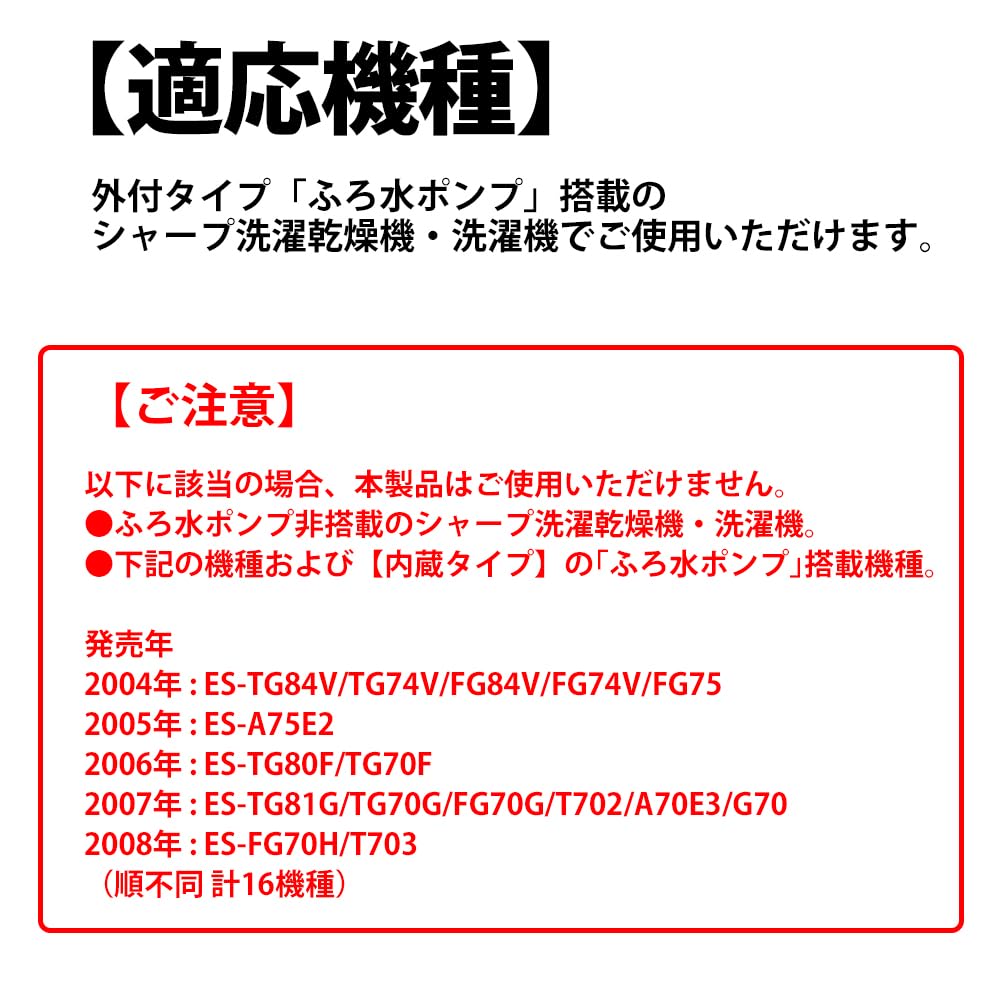 【適応機種】

外付タイプ「ふろ水ポンプ」搭載の
シャープ洗濯乾燥機・洗濯機でご使用いただけます。

【ご注意】

以下に該当の場合、本製品はご使用いただけません。
●ふろ水ポンプ非搭載のシャープ洗濯乾燥機・洗濯機。
●下記の機種および【内蔵タイプ】の「ふろ水ポンプ」搭載機種。

発売年
2004年 : ES-TG84V/TG74V/FG84V/FG74V/FG75
2005年 : ES-A75E2
2006年 : ES-TG80F/TG70F
2007年 : ES-TG81G/TG70G/FG70G/T702/A70E3/G70
2008年 : ES-FG70H/T703
（順不同 計16機種）